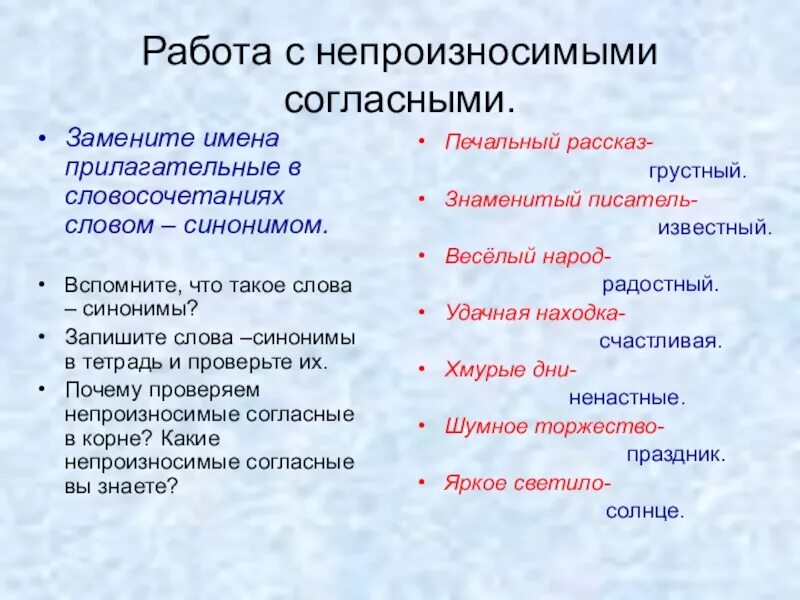 Работа с непроизносимыми согласными.

• Замените имена прилагательные в словосочетаниях словом – синонимом.

• Вспомните, что такое слова – синонимы?
• Запишите слова –синонимы в тетрадь и проверьте их.
• Почему проверяем непроизносимые согласные в корне? Какие непроизносимые согласные вы знаете?

• Печальный рассказ- грустный.
• Знаменитый писатель- известный.
• Весёлый народ- радостный.
• Удачная находка- счастливая.
• Хмурые дни- ненастные.
• Шумное торжество- праздник.
• Яркое светило- солнце.